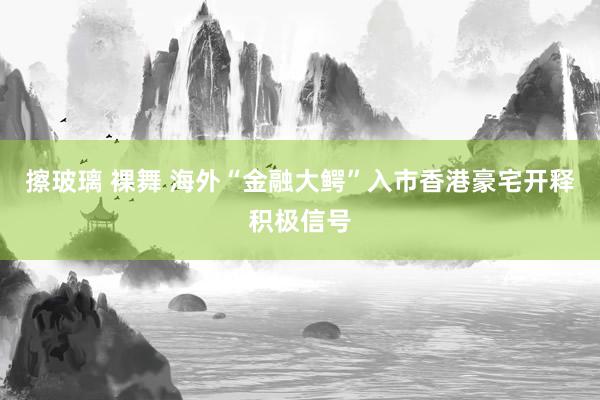 擦玻璃 裸舞 海外“金融大鳄”入市香港豪宅开释积极信号